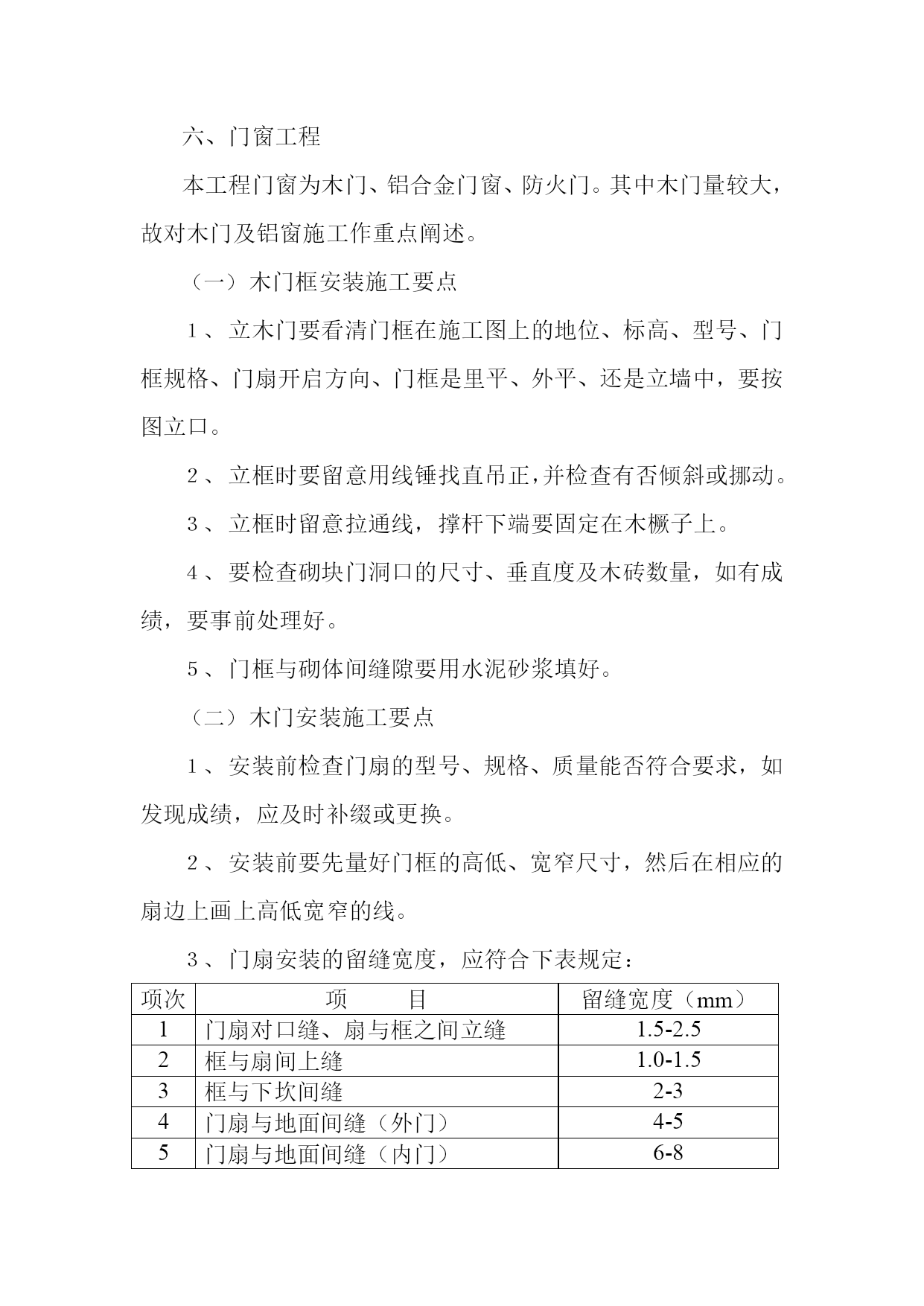 六、门窗工程

本工程门窗为木门、铝合金门窗、防火门。其中木门量较大，故对木门及铝窗施工作重点阐述。

（一）木门框安装施工要点

1、立木门要看清门框在施工图上的地位、标高、型号、门框规格、门扇开启方向、门框是里平、外平、还是立墙中，要按图立口。

2、立框时要留意用线锤找直吊正，并检查有否倾斜或挪动。

3、立框时留意拉通线，撑杆下端要固定在木橛子上。

4、要检查砌块门洞口的尺寸、垂直度及木砖数量，如有成绩，要事前处理好。

5、门框与砌体间缝隙要用水泥砂浆填好。

（二）木门安装施工要点

1、安装前检查门扇的型号、规格、质量能否符合要求，如发现成绩，应及时补缀或更换。

2、安装前要先量好门框的高低、宽窄尺寸，然后在相应的扇边上画上高低宽窄的线。

3、门扇安装的留缝宽度，应符合下表规定：

| 项次 | 项　　目 | 留缝宽度（mm） |
|---|---|---|
| 1 | 门扇对口缝、扇与框之间立缝 | 1.5-2.5 |
| 2 | 框与扇间上缝 | 1.0-1.5 |
| 3 | 框与下坎间缝 | 2-3 |
| 4 | 门扇与地面间缝（外门） | 4-5 |
| 5 | 门扇与地面间缝（内门） | 6-8 |